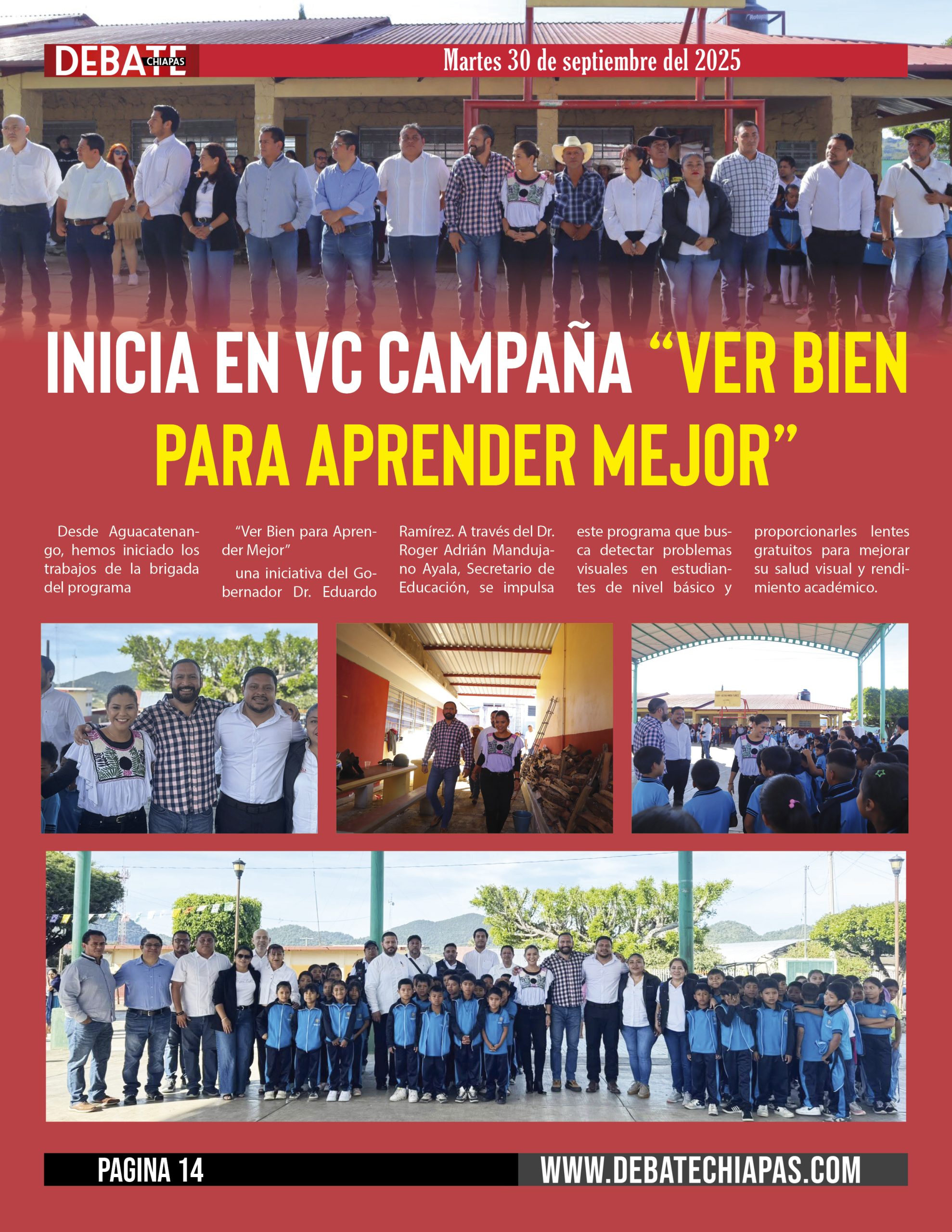 DEBATE CHIAPAS

Martes 30 de septiembre del 2025

INICIA EN VC CAMPAÑA “VER BIEN PARA APRENDER MEJOR”

Desde Aguacatenango, hemos iniciado los trabajos de la brigada del programa

“Ver Bien para Aprender Mejor”

una iniciativa del Gobernador Dr. Eduardo Ramírez. A través del Dr. Roger Adrián Mandujano Ayala, Secretario de Educación, se impulsa este programa que busca detectar problemas visuales en estudiantes de nivel básico y proporcionarles lentes gratuitos para mejorar su salud visual y rendimiento académico.

PAGINA 14

WWW.DEBATECHIAPAS.COM